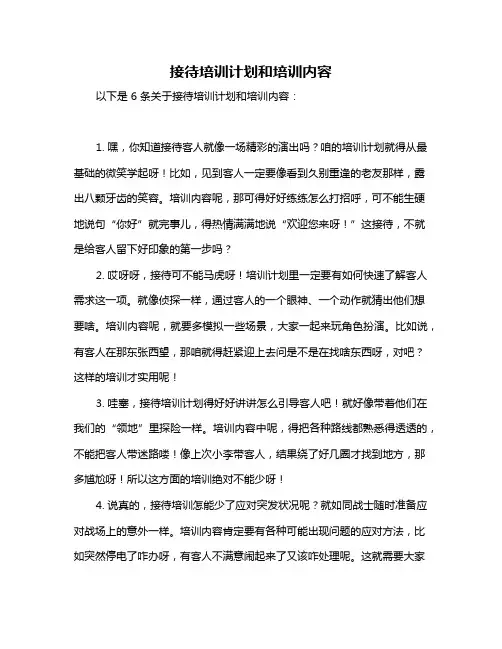 接待培训计划和培训内容

以下是 6 条关于接待培训计划和培训内容：

1. 嘿，你知道接待客人就像一场精彩的演出吗？咱的培训计划就得从最基础的微笑学起呀！比如，见到客人一定要像看到久别重逢的老友那样，露出八颗牙齿的笑容。培训内容呢，那可得好好练练怎么打招呼，可不能生硬地说句“你好”就完事儿，得热情满满地说“欢迎您来呀！”这接待，不就是给客人留下好印象的第一步吗？

2. 哎呀呀，接待可不能马虎呀！培训计划里一定要有如何快速了解客人需求这一项。就像侦探一样，通过客人的一个眼神、一个动作就猜出他们想要啥。培训内容呢，就要多模拟一些场景，大家一起来玩角色扮演。比如说，有客人在那东张西望，那咱就得赶紧迎上去问是不是在找啥东西呀，对吧？这样的培训才实用呢！

3. 哇塞，接待培训计划得好好讲讲怎么引导客人吧！就好像带着他们在我们的“领地”里探险一样。培训内容中呢，得把各种路线都熟悉得透透的，不能把客人带迷路喽！像上次小李带客人，结果绕了好几圈才找到地方，那多尴尬呀！所以这方面的培训绝对不能少呀！

4. 说真的，接待培训怎能少了应对突发状况呢？就如同战士随时准备应对战场上的意外一样。培训内容肯定要有各种可能出现问题的应对方法，比如突然停电了咋办呀，有客人不满意闹起来了又该咋处理呢。这就需要大家